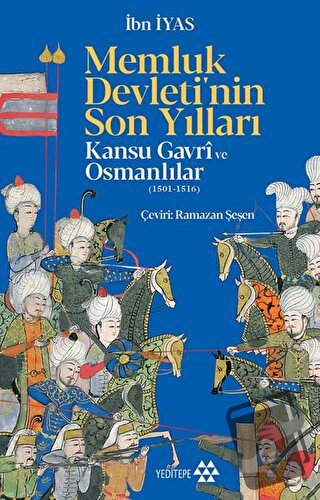 İbn İYAS

Memluk Devleti'nin Son Yılları

Kansu Gavrî ve Osmanlılar

(1501-1516)

Çeviri: Ramazan Şeşen

YEDİTEPE